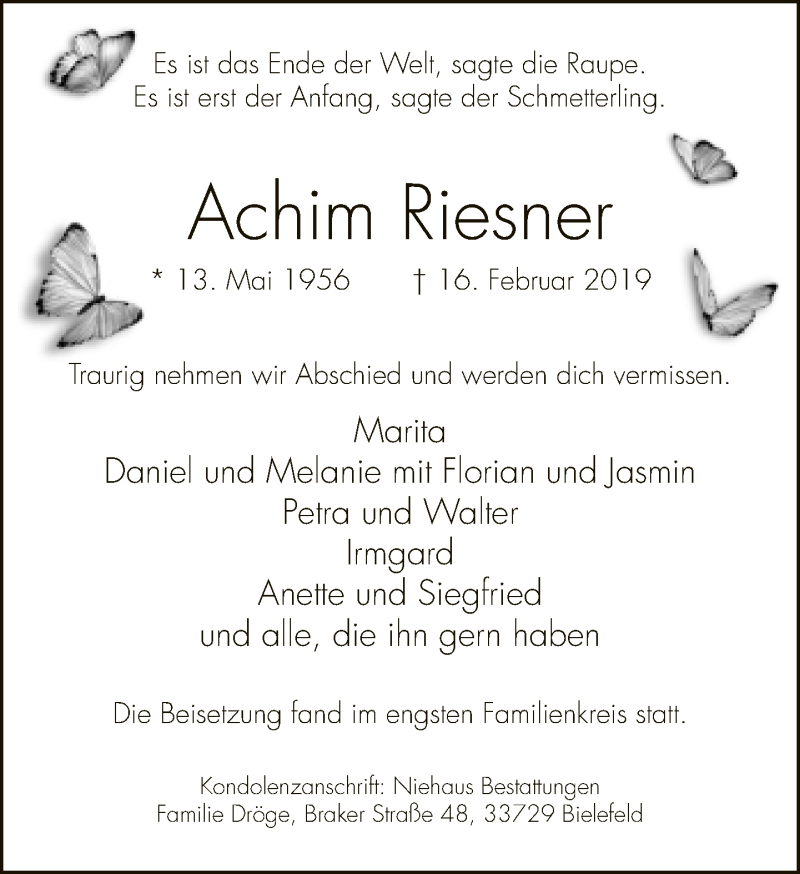 Es ist das Ende der Welt, sagte die Raupe.
Es ist erst der Anfang, sagte der Schmetterling.

Achim Riesner

* 13. Mai 1956 † 16. Februar 2019

Traurig nehmen wir Abschied und werden dich vermissen.

Marita
Daniel und Melanie mit Florian und Jasmin
Petra und Walter
Irmgard
Anette und Siegfried
und alle, die ihn gern haben

Die Beisetzung fand im engsten Familienkreis statt.

Kondolenzanschrift: Niehaus Bestattungen
Familie Dröge, Braker Straße 48, 33729 Bielefeld